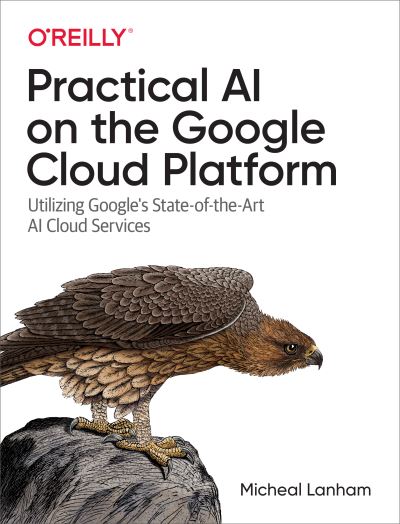 O'REILLY®

Practical AI on the Google Cloud Platform

Utilizing Google's State-of-the-Art AI Cloud Services

Micheal Lanham